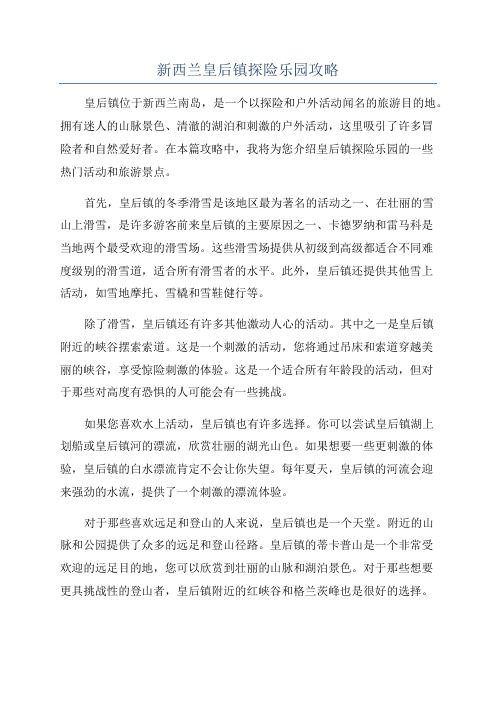 新西兰皇后镇探险乐园攻略

皇后镇位于新西兰南岛，是一个以探险和户外活动闻名的旅游目的地。拥有迷人的山脉景色、清澈的湖泊和刺激的户外活动，这里吸引了许多冒险者和自然爱好者。在本篇攻略中，我将为您介绍皇后镇探险乐园的一些热门活动和旅游景点。

首先，皇后镇的冬季滑雪是该地区最为著名的活动之一、在壮丽的雪山上滑雪，是许多游客前来皇后镇的主要原因之一、卡德罗纳和雷马科是当地两个最受欢迎的滑雪场。这些滑雪场提供从初级到高级都适合不同难度级别的滑雪道，适合所有滑雪者的水平。此外，皇后镇还提供其他雪上活动，如雪地摩托、雪橇和雪鞋健行等。

除了滑雪，皇后镇还有许多其他激动人心的活动。其中之一是皇后镇附近的峡谷摆索索道。这是一个刺激的活动，您将通过吊床和索道穿越美丽的峡谷，享受惊险刺激的体验。这是一个适合所有年龄段的活动，但对于那些对高度有恐惧的人可能会有一些挑战。

如果您喜欢水上活动，皇后镇也有许多选择。你可以尝试皇后镇湖上划船或皇后镇河的漂流，欣赏壮丽的湖光山色。如果想要一些更刺激的体验，皇后镇的白水漂流肯定不会让你失望。每年夏天，皇后镇的河流会迎来强劲的水流，提供了一个刺激的漂流体验。

对于那些喜欢远足和登山的人来说，皇后镇也是一个天堂。附近的山脉和公园提供了众多的远足和登山径路。皇后镇的蒂卡普山是一个非常受欢迎的远足目的地，您可以欣赏到壮丽的山脉和湖泊景色。对于那些想要更具挑战性的登山者，皇后镇附近的红峡谷和格兰茨峰也是很好的选择。